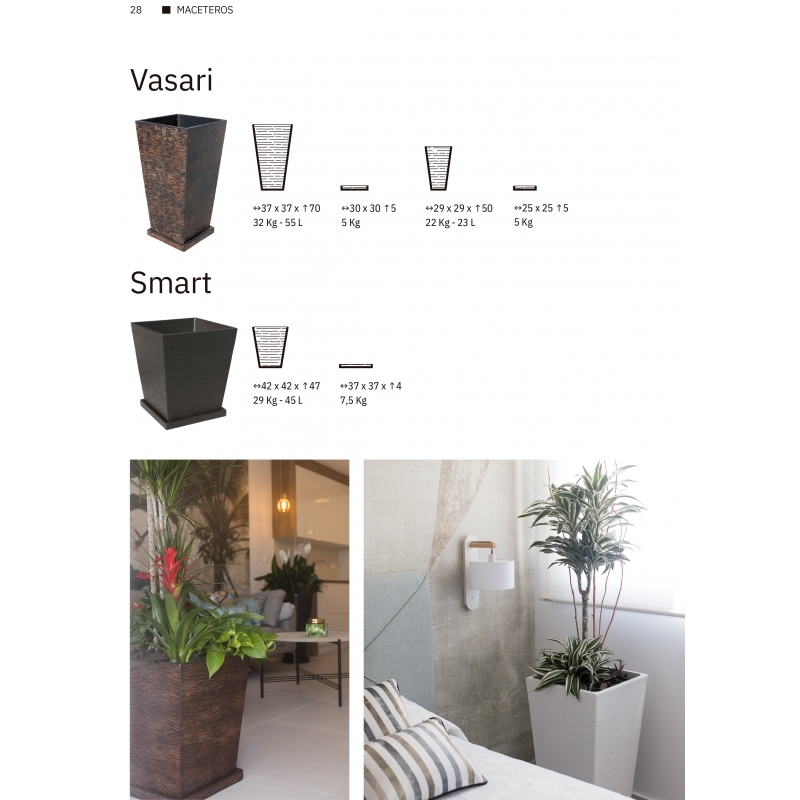 28 ■ MACETEROS

Vasari

↔37 x 37 x ↑70
32 Kg - 55 L

↔30 x 30 ↑5
5 Kg

↔29 x 29 x ↑50
22 Kg - 23 L

↔25 x 25 ↑5
5 Kg

Smart

↔42 x 42 x ↑47
29 Kg - 45 L

↔37 x 37 x ↑4
7,5 Kg